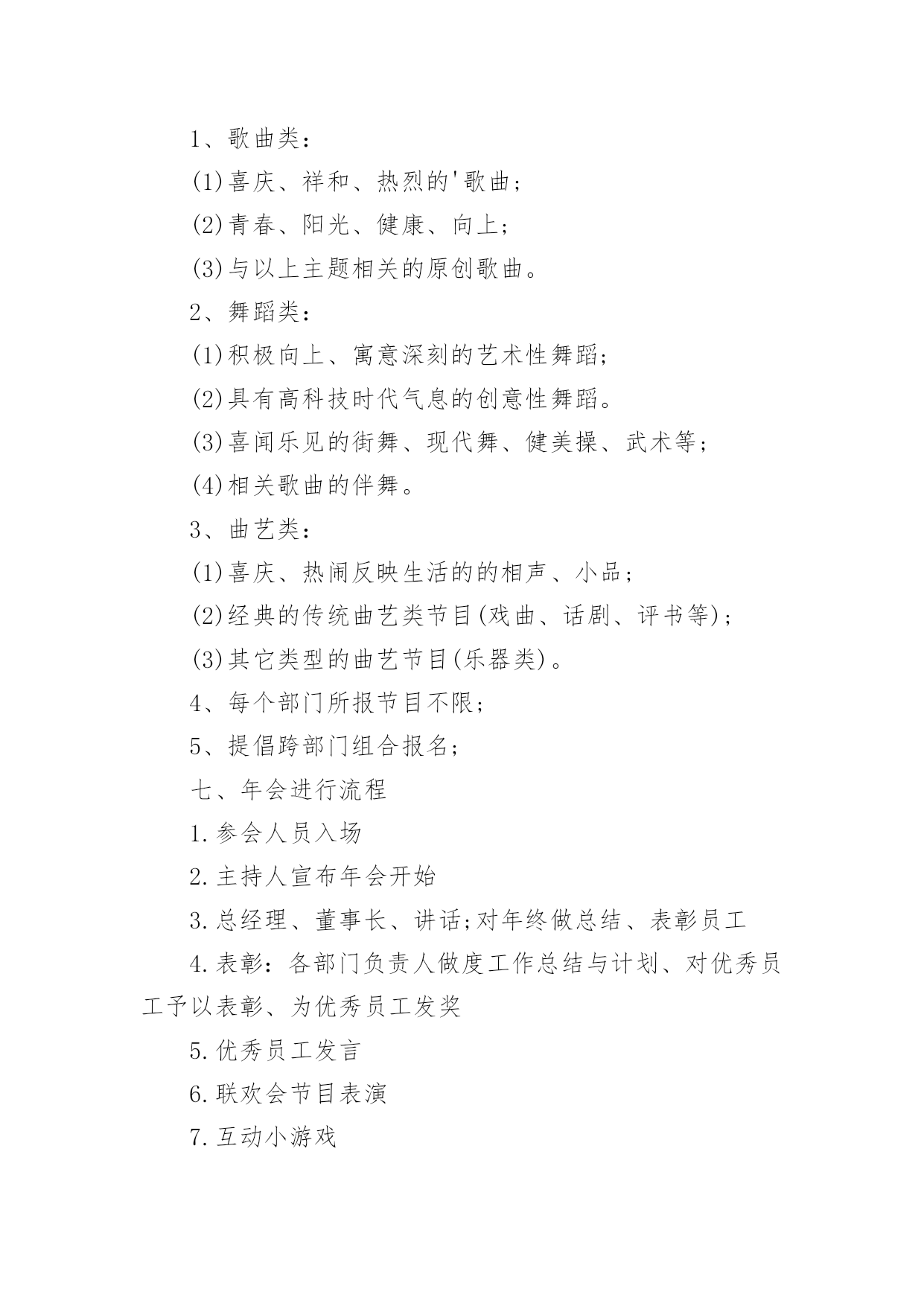 1、歌曲类：

(1)喜庆、祥和、热烈的'歌曲；

(2)青春、阳光、健康、向上；

(3)与以上主题相关的原创歌曲。

2、舞蹈类：

(1)积极向上、寓意深刻的艺术性舞蹈；

(2)具有高科技时代气息的创意性舞蹈。

(3)喜闻乐见的街舞、现代舞、健美操、武术等；

(4)相关歌曲的伴舞。

3、曲艺类：

(1)喜庆、热闹反映生活的的相声、小品；

(2)经典的传统曲艺类节目(戏曲、话剧、评书等)；

(3)其它类型的曲艺节目(乐器类)。

4、每个部门所报节目不限；

5、提倡跨部门组合报名；

七、年会进行流程

1.参会人员入场

2.主持人宣布年会开始

3.总经理、董事长、讲话;对年终做总结、表彰员工

4.表彰：各部门负责人做度工作总结与计划、对优秀员工予以表彰、为优秀员工发奖

5.优秀员工发言

6.联欢会节目表演

7.互动小游戏